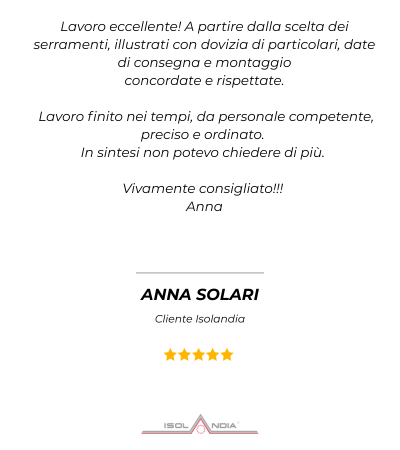 Lavoro eccellente! A partire dalla scelta dei serramenti, illustrati con dovizia di particolari, date di consegna e montaggio concordate e rispettate.

Lavoro finito nei tempi, da personale competente, preciso e ordinato.
In sintesi non potevo chiedere di più.

Vivamente consigliato!!!
Anna

ANNA SOLARI

Cliente Isolandia

ISOLANDIA